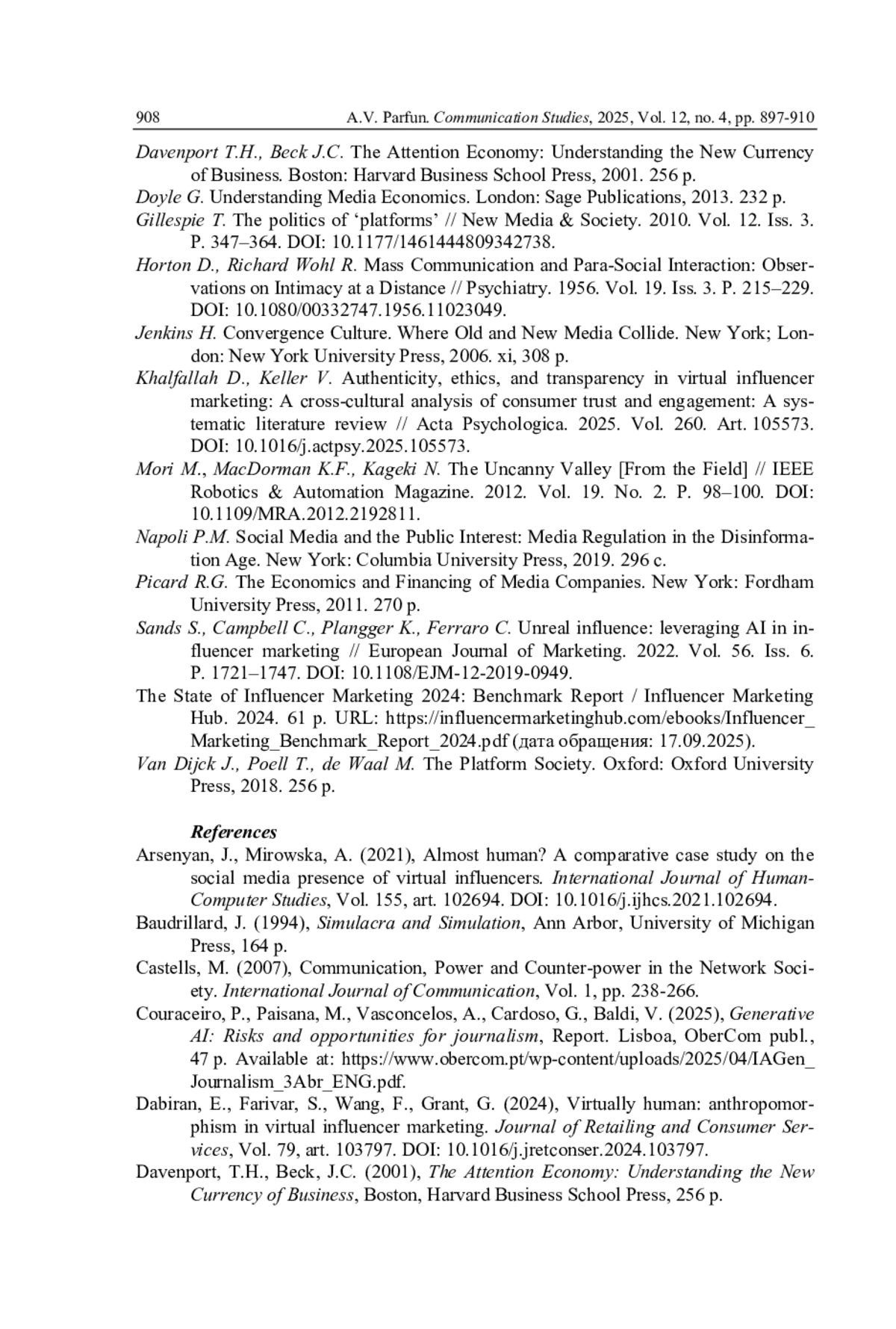 908 A.V. Parfun. Communication Studies, 2025, Vol. 12, no. 4, pp. 897-910

Davenport T.H., Beck J.C. The Attention Economy: Understanding the New Currency of Business. Boston: Harvard Business School Press, 2001. 256 p.

Doyle G. Understanding Media Economics. London: Sage Publications, 2013. 232 p.

Gillespie T. The politics of ‘platforms’ // New Media & Society. 2010. Vol. 12. Iss. 3. P. 347–364. DOI: 10.1177/1461444809342738.

Horton D., Richard Wohl R. Mass Communication and Para-Social Interaction: Observations on Intimacy at a Distance // Psychiatry. 1956. Vol. 19. Iss. 3. P. 215–229. DOI: 10.1080/00332747.1956.11023049.

Jenkins H. Convergence Culture. Where Old and New Media Collide. New York; London: New York University Press, 2006. xi, 308 p.

Khalfallah D., Keller V. Authenticity, ethics, and transparency in virtual influencer marketing: A cross-cultural analysis of consumer trust and engagement: A systematic literature review // Acta Psychologica. 2025. Vol. 260. Art. 105573. DOI: 10.1016/j.actpsy.2025.105573.

Mori M., MacDorman K.F., Kageki N. The Uncanny Valley [From the Field] // IEEE Robotics & Automation Magazine. 2012. Vol. 19. No. 2. P. 98–100. DOI: 10.1109/MRA.2012.2192811.

Napoli P.M. Social Media and the Public Interest: Media Regulation in the Disinformation Age. New York: Columbia University Press, 2019. 296 с.

Picard R.G. The Economics and Financing of Media Companies. New York: Fordham University Press, 2011. 270 p.

Sands S., Campbell C., Plangger K., Ferraro C. Unreal influence: leveraging AI in influencer marketing // European Journal of Marketing. 2022. Vol. 56. Iss. 6. P. 1721–1747. DOI: 10.1108/EJM-12-2019-0949.

The State of Influencer Marketing 2024: Benchmark Report / Influencer Marketing Hub. 2024. 61 p. URL: https://influencermarketinghub.com/ebooks/Influencer_Marketing_Benchmark_Report_2024.pdf (дата обращения: 17.09.2025).

Van Dijck J., Poell T., de Waal M. The Platform Society. Oxford: Oxford University Press, 2018. 256 p.

References

Arsenyan, J., Mirowska, A. (2021), Almost human? A comparative case study on the social media presence of virtual influencers. International Journal of Human-Computer Studies, Vol. 155, art. 102694. DOI: 10.1016/j.ijhcs.2021.102694.

Baudrillard, J. (1994), Simulacra and Simulation, Ann Arbor, University of Michigan Press, 164 p.

Castells, M. (2007), Communication, Power and Counter-power in the Network Society. International Journal of Communication, Vol. 1, pp. 238-266.

Couraceiro, P., Paisana, M., Vasconcelos, A., Cardoso, G., Baldi, V. (2025), Generative AI: Risks and opportunities for journalism, Report. Lisboa, OberCom publ., 47 p. Available at: https://www.obercom.pt/wp-content/uploads/2025/04/IAGen_Journalism_3Abr_ENG.pdf.

Dabiran, E., Farivar, S., Wang, F., Grant, G. (2024), Virtually human: anthropomorphism in virtual influencer marketing. Journal of Retailing and Consumer Services, Vol. 79, art. 103797. DOI: 10.1016/j.jretconser.2024.103797.

Davenport, T.H., Beck, J.C. (2001), The Attention Economy: Understanding the New Currency of Business, Boston, Harvard Business School Press, 256 p.